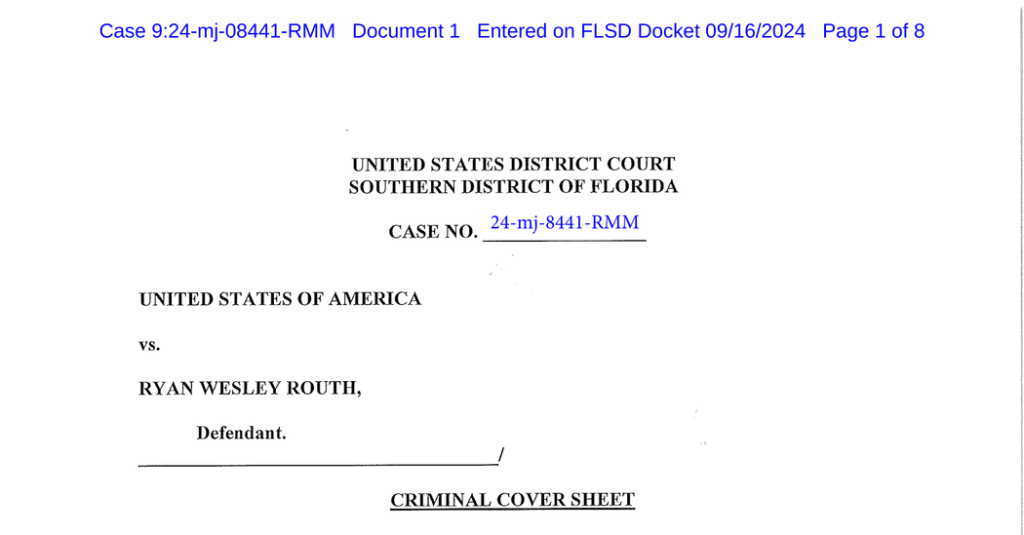 Case 9:24-mj-08441-RMM Document 1 Entered on FLSD Docket 09/16/2024 Page 1 of 8

UNITED STATES DISTRICT COURT
SOUTHERN DISTRICT OF FLORIDA

CASE NO. 24-mj-8441-RMM

UNITED STATES OF AMERICA

vs.

RYAN WESLEY ROUTH,

Defendant.
/

CRIMINAL COVER SHEET